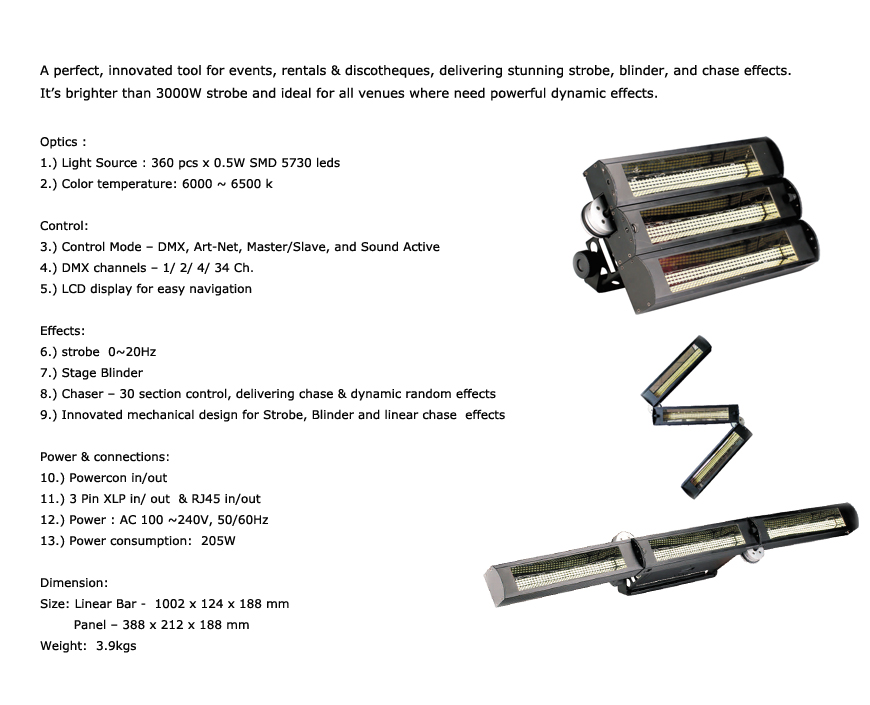 A perfect, innovated tool for events, rentals & discotheques, delivering stunning strobe, blinder, and chase effects. It's brighter than 3000W strobe and ideal for all venues where need powerful dynamic effects.

Optics :
1.) Light Source : 360 pcs x 0.5W SMD 5730 leds
2.) Color temperature: 6000 ~ 6500 k

Control:
3.) Control Mode – DMX, Art-Net, Master/Slave, and Sound Active
4.) DMX channels – 1/ 2/ 4/ 34 Ch.
5.) LCD display for easy navigation

Effects:
6.) strobe 0~20Hz
7.) Stage Blinder
8.) Chaser – 30 section control, delivering chase & dynamic random effects
9.) Innovated mechanical design for Strobe, Blinder and linear chase effects

Power & connections:
10.) Powercon in/out
11.) 3 Pin XLP in/ out & RJ45 in/out
12.) Power : AC 100 ~240V, 50/60Hz
13.) Power consumption: 205W

Dimension:
Size: Linear Bar - 1002 x 124 x 188 mm
Panel – 388 x 212 x 188 mm
Weight: 3.9kgs